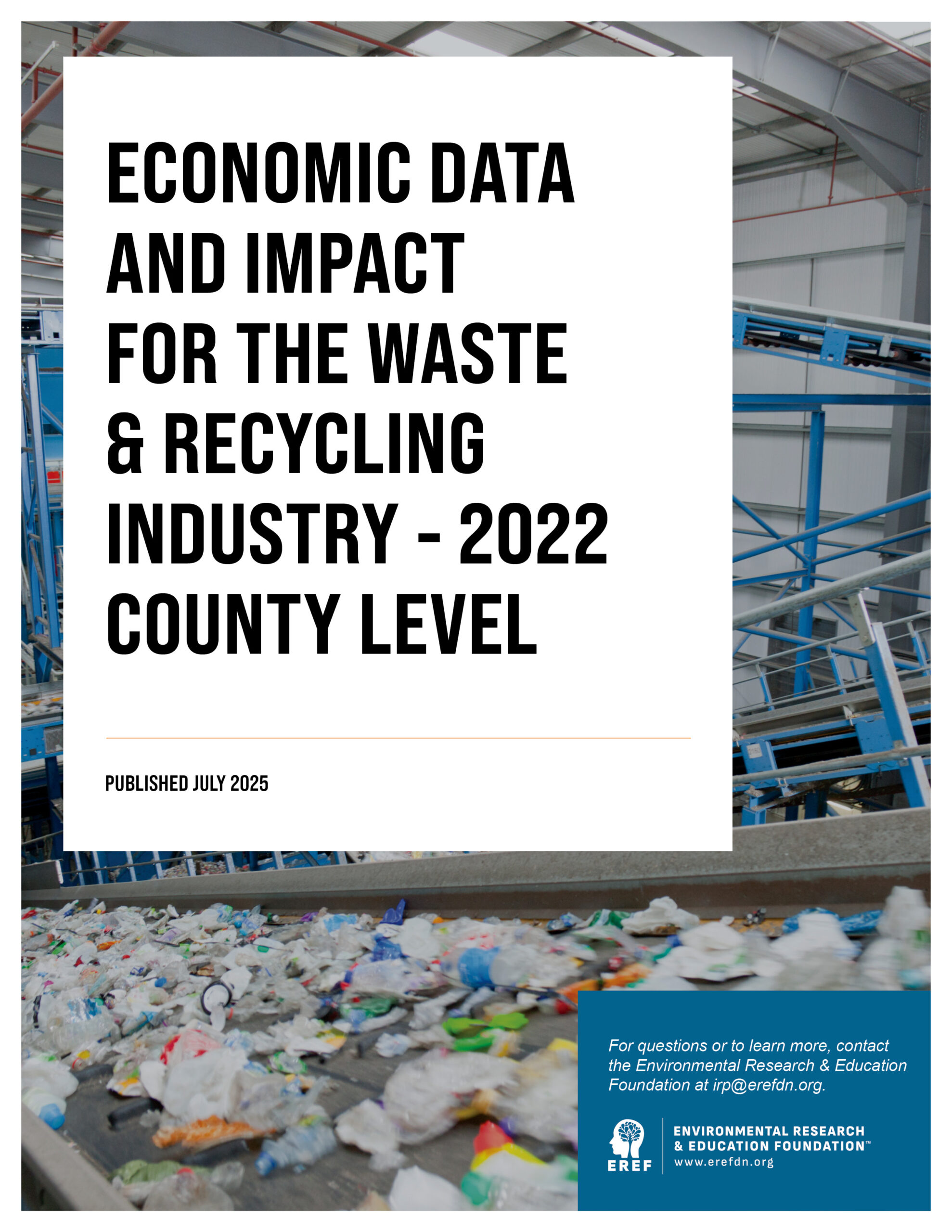 ECONOMIC DATA AND IMPACT FOR THE WASTE & RECYCLING INDUSTRY - 2022 COUNTY LEVEL

PUBLISHED JULY 2025

For questions or to learn more, contact the Environmental Research & Education Foundation at irp@erefdn.org.

EREF

ENVIRONMENTAL RESEARCH & EDUCATION FOUNDATION™
www.erefdn.org